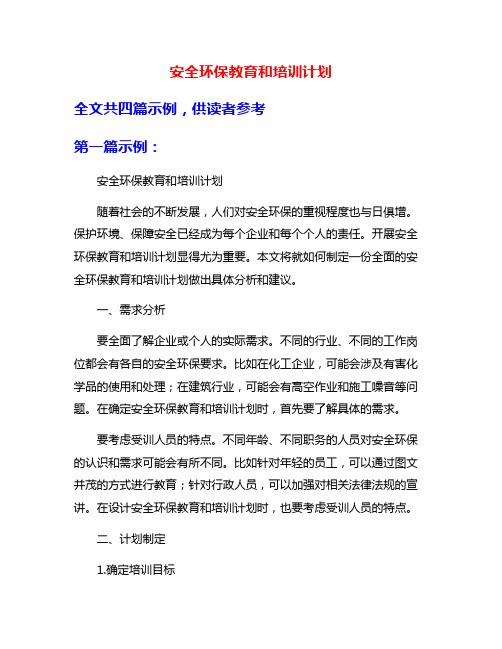 安全环保教育和培训计划

全文共四篇示例，供读者参考

第一篇示例：

安全环保教育和培训计划

随着社会的不断发展，人们对安全环保的重视程度也与日俱增。保护环境、保障安全已经成为每个企业和每个个人的责任。开展安全环保教育和培训计划显得尤为重要。本文将就如何制定一份全面的安全环保教育和培训计划做出具体分析和建议。

一、需求分析

要全面了解企业或个人的实际需求。不同的行业、不同的工作岗位都会有各自的安全环保要求。比如在化工企业，可能会涉及有害化学品的使用和处理；在建筑行业，可能会有高空作业和施工噪音等问题。在确定安全环保教育和培训计划时，首先要了解具体的需求。

要考虑受训人员的特点。不同年龄、不同职务的人员对安全环保的认识和需求可能会有所不同。比如针对年轻的员工，可以通过图文并茂的方式进行教育；针对行政人员，可以加强对相关法律法规的宣讲。在设计安全环保教育和培训计划时，也要考虑受训人员的特点。

二、计划制定

1.确定培训目标